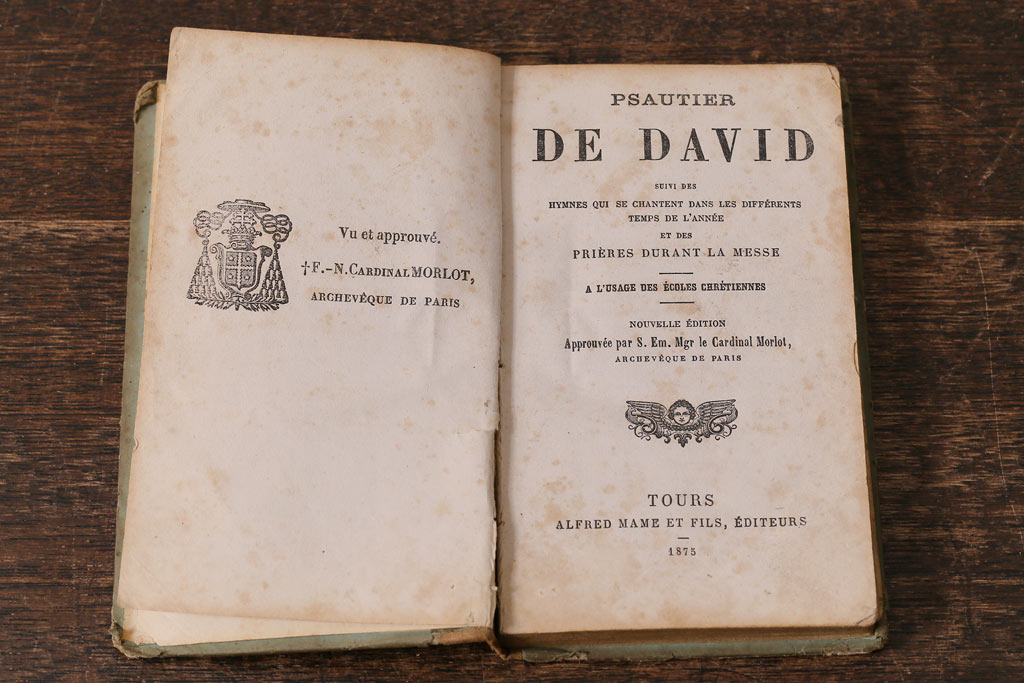 Vu et approuvé.
†F.-N. CARDINAL MORLOT,
ARCHEVÊQUE DE PARIS

PSAUTIER
DE DAVID
SUIVI DES
HYMNES QUI SE CHANTENT DANS LES DIFFÉRENTS TEMPS DE L'ANNÉE
ET DES
PRIÈRES DURANT LA MESSE

A L'USAGE DES ÉCOLES CHRÉTIENNES

NOUVELLE ÉDITION
Approuvée par S. Em. Mgr le Cardinal Morlot,
ARCHEVÊQUE DE PARIS

TOURS
ALFRED MAME ET FILS, ÉDITEURS
1875